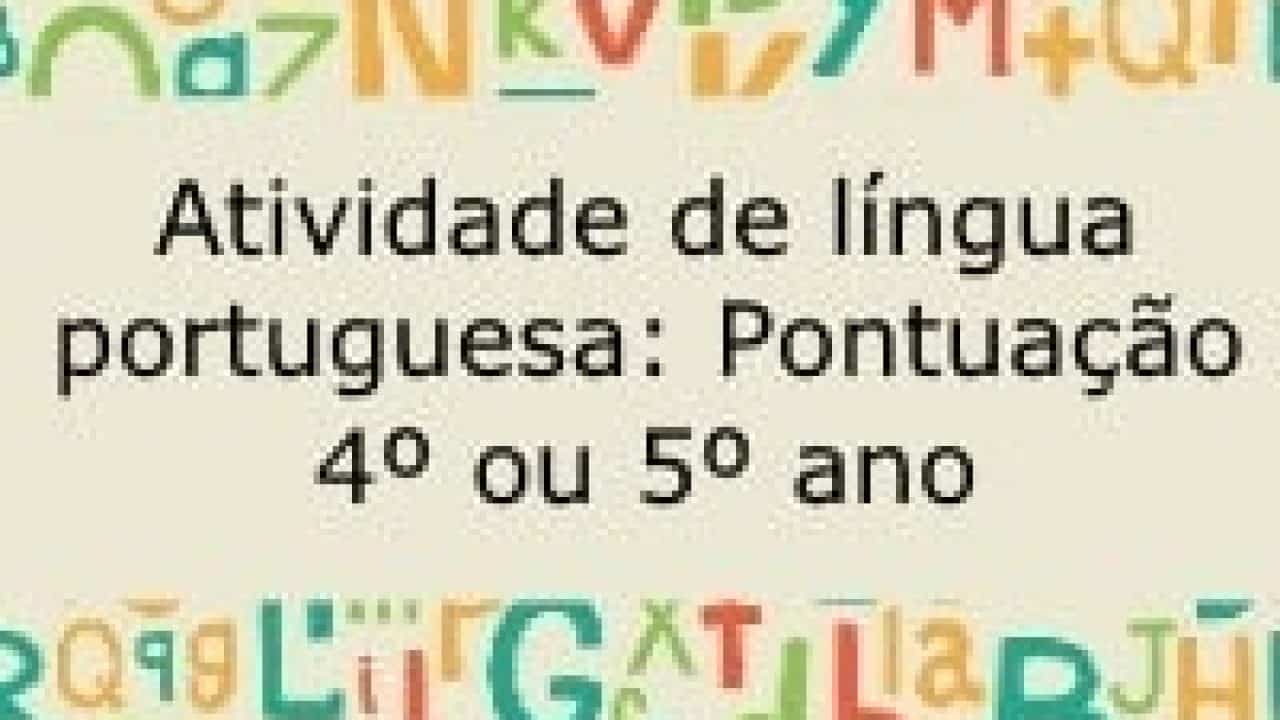 Atividade de língua portuguesa: Pontuação 4º ou 5º ano